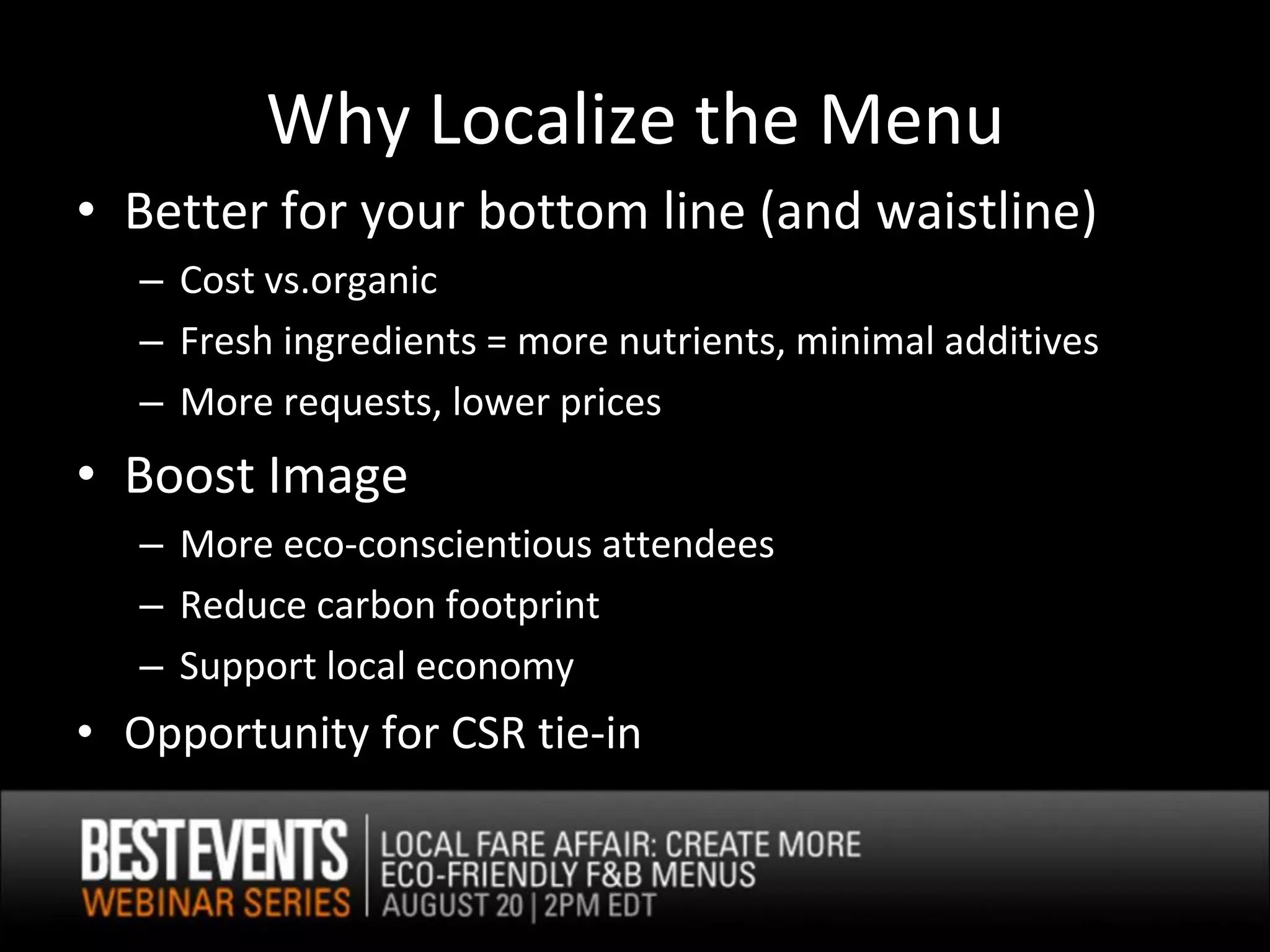 Why Localize the Menu

• Better for your bottom line (and waistline)
– Cost vs.organic
– Fresh ingredients = more nutrients, minimal additives
– More requests, lower prices

• Boost Image
– More eco-conscientious attendees
– Reduce carbon footprint
– Support local economy

• Opportunity for CSR tie-in

BEST EVENTS
WEBINAR SERIES

LOCAL FARE AFFAIR: CREATE MORE ECO-FRIENDLY F&B MENUS
AUGUST 20 | 2PM EDT